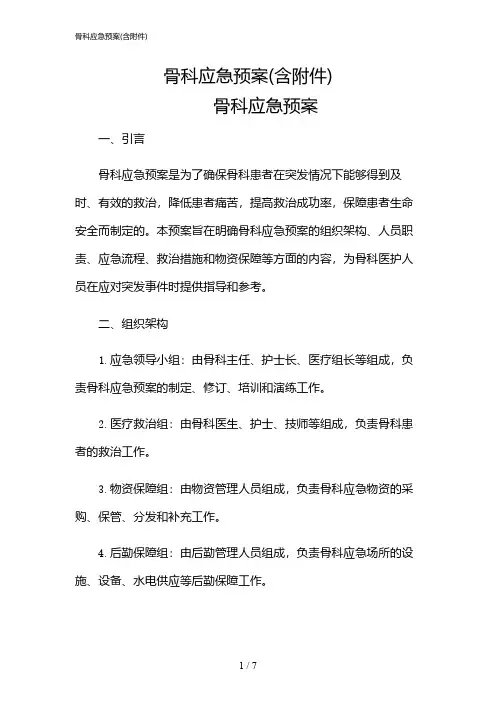 骨科应急预案(含附件)

骨科应急预案(含附件)
骨科应急预案

一、引言

骨科应急预案是为了确保骨科患者在突发情况下能够得到及时、有效的救治，降低患者痛苦，提高救治成功率，保障患者生命安全而制定的。本预案旨在明确骨科应急预案的组织架构、人员职责、应急流程、救治措施和物资保障等方面的内容，为骨科医护人员在应对突发事件时提供指导和参考。

二、组织架构

1. 应急领导小组：由骨科主任、护士长、医疗组长等组成，负责骨科应急预案的制定、修订、培训和演练工作。

2. 医疗救治组：由骨科医生、护士、技师等组成，负责骨科患者的救治工作。

3. 物资保障组：由物资管理人员组成，负责骨科应急物资的采购、保管、分发和补充工作。

4. 后勤保障组：由后勤管理人员组成，负责骨科应急场所的设施、设备、水电供应等后勤保障工作。

1 / 7